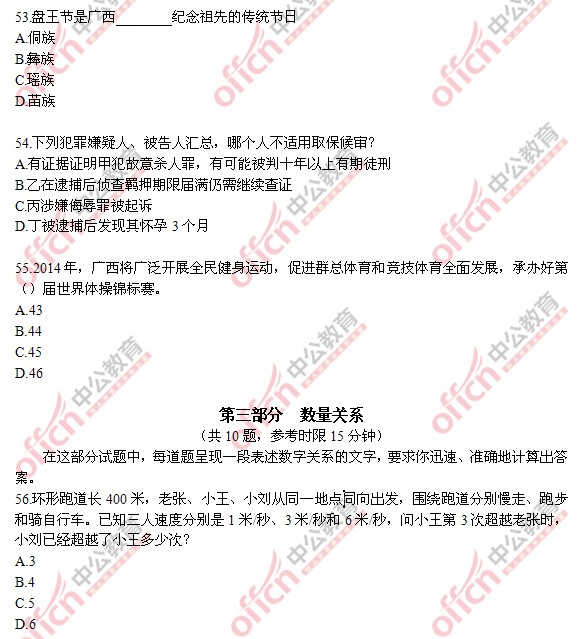 53.盘王节是广西________纪念祖先的传统节日
A.侗族
B.彝族
C.瑶族
D.苗族

54.下列犯罪嫌疑人、被告人汇总，哪个人不适用取保候审？
A.有证据证明甲犯故意杀人罪，有可能被判十年以上有期徒刑
B.乙在逮捕后侦查羁押期限届满仍需继续查证
C.丙涉嫌侮辱罪被起诉
D.丁被逮捕后发现其怀孕 3 个月

55.2014 年，广西将广泛开展全民健身运动，促进群总体育和竞技体育全面发展，承办好第（）届世界体操锦标赛。
A.43
B.44
C.45
D.46

第三部分　数量关系
（共 10 题，参考时限 15 分钟）

在这部分试题中，每道题呈现一段表述数字关系的文字，要求你迅速、准确地计算出答案。
56.环形跑道长 400 米，老张、小王、小刘从同一地点同向出发，围绕跑道分别慢走、跑步和骑自行车。已知三人速度分别是 1 米/秒、3 米/秒和 6 米/秒，问小王第 3 次超越老张时，小刘已经超越了小王多少次？
A.3
B.4
C.5
D.6

offcn 中公教育